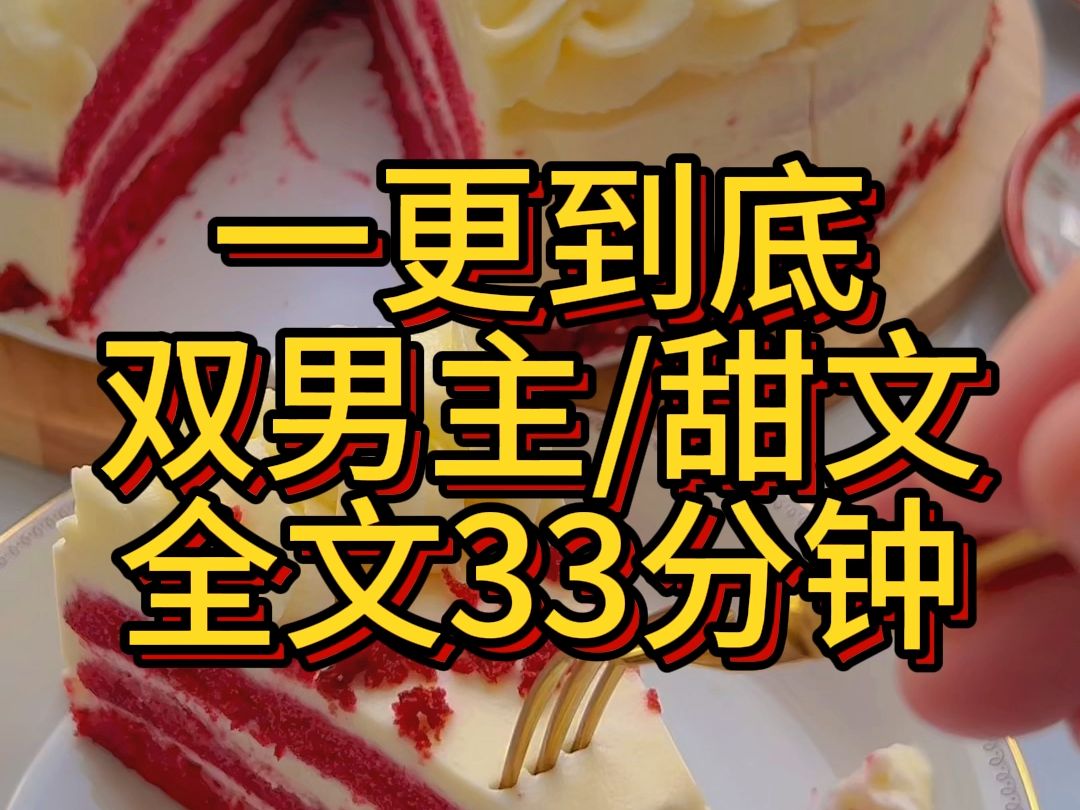 一更到底
双男主/甜文
全文33分钟